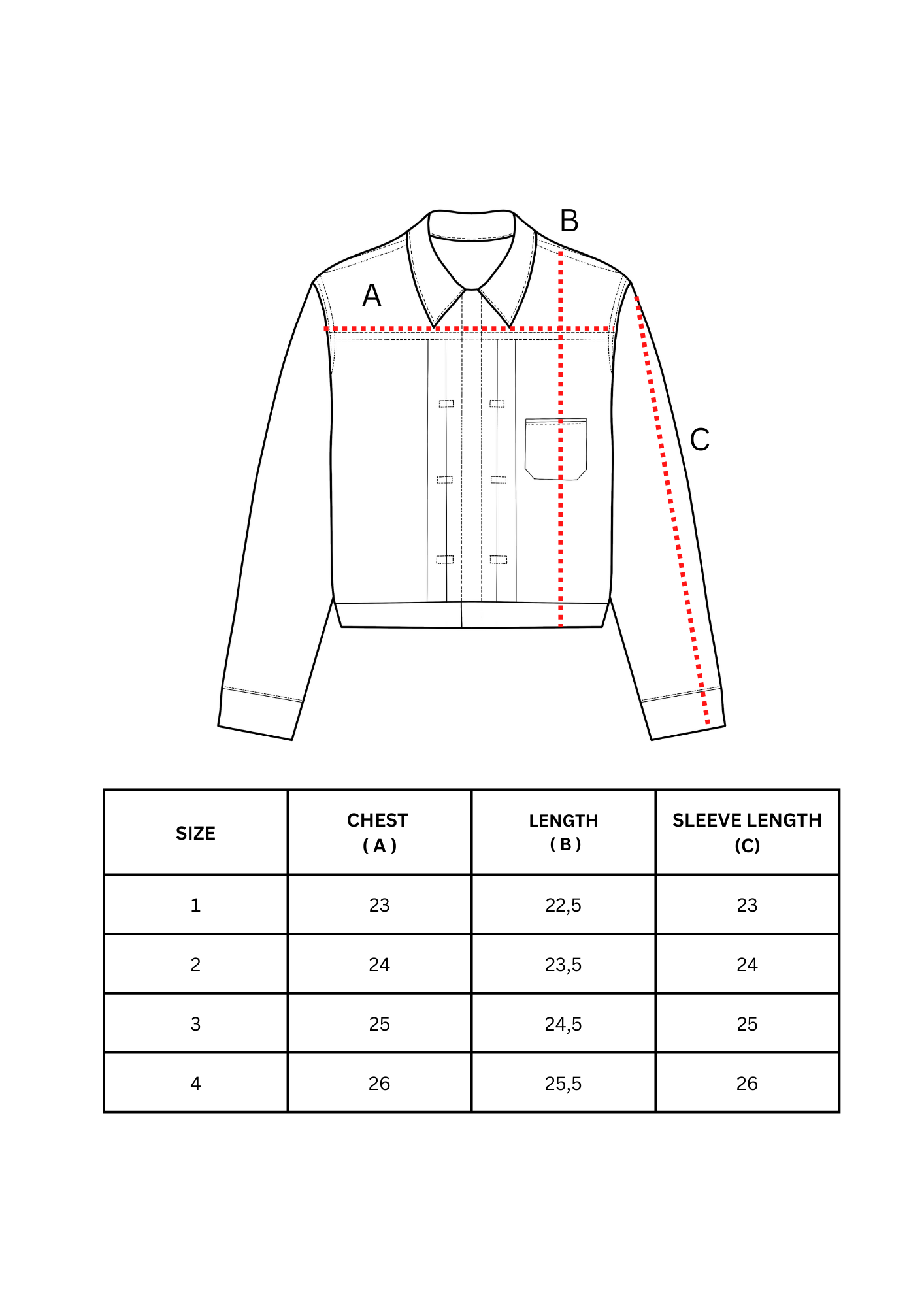 B

A

C

| SIZE | CHEST ( A ) | LENGTH ( B ) | SLEEVE LENGTH (C) |
|---|---|---|---|
| 1 | 23 | 22,5 | 23 |
| 2 | 24 | 23,5 | 24 |
| 3 | 25 | 24,5 | 25 |
| 4 | 26 | 25,5 | 26 |